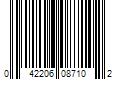 0 42206 08710 2